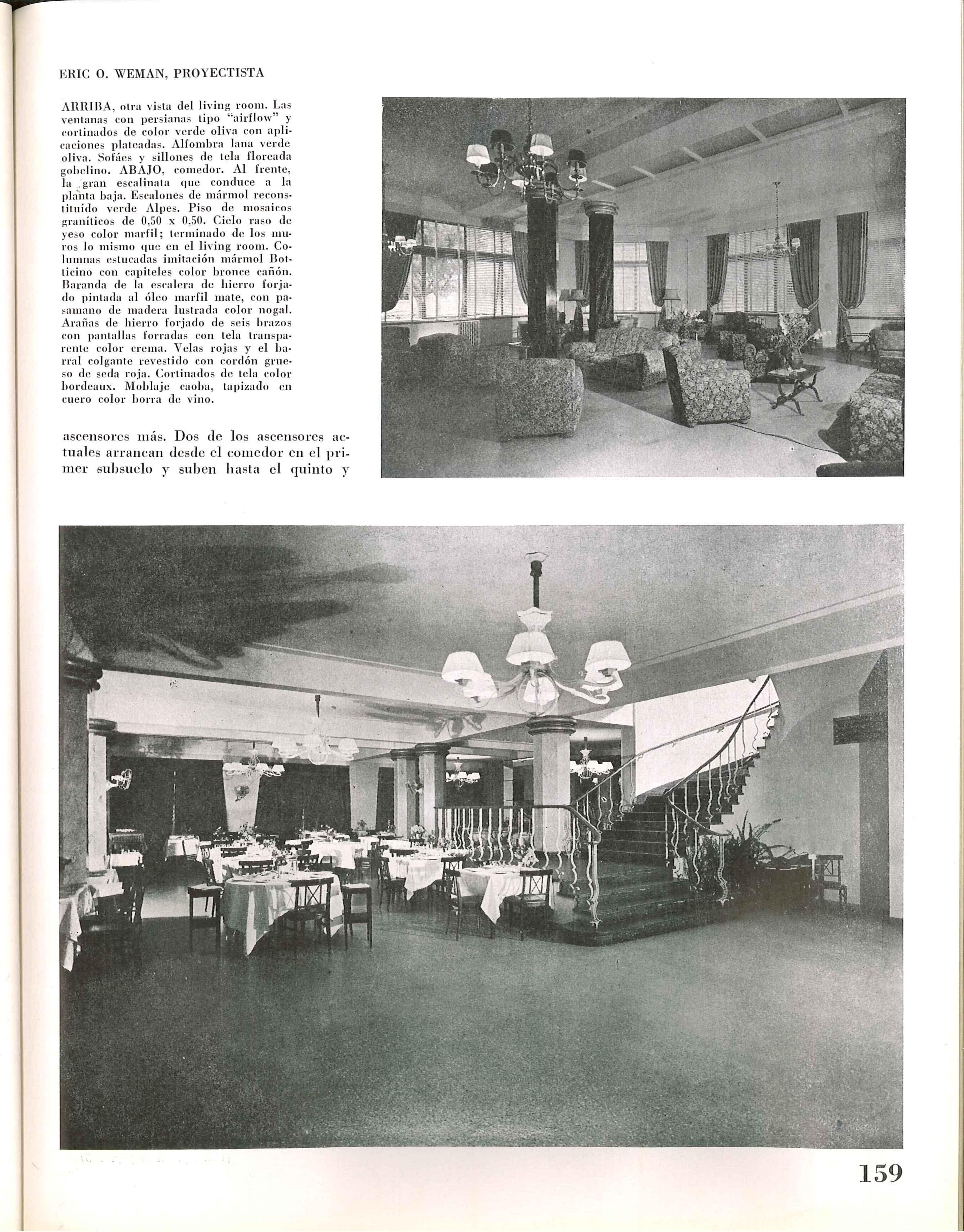 ERIC O. WEMAN, PROYECTISTA

ARRIBA, otra vista del living room. Las ventanas con persianas tipo "airflow" y cortinados de color verde oliva con aplicaciones plateadas. Alfombra lana verde oliva. Sofáes y sillones de tela floreada gobelino. ABAJO, comedor. Al frente, la gran escalinata que conduce a la planta baja. Escalones de mármol reconstituído verde Alpes. Piso de mosaicos graníticos de 0,50 x 0,50. Cielo raso de yeso color marfil; terminado de los muros lo mismo que en el living room. Columnas estucadas imitación mármol Botticino con capiteles color bronce cañón. Baranda de la escalera de hierro forjado pintada al óleo marfil mate, con pasamano de madera lustrada color nogal. Arañas de hierro forjado de seis brazos con pantallas forradas con tela transparente color crema. Velas rojas y el barral colgante revestido con cordón grueso de seda roja. Cortinados de tela color bordeaux. Moblaje caoba, tapizado en cuero color borra de vino.

ascensores más. Dos de los ascensores actuales arrancan desde el comedor en el primer subsuelo y suben hasta el quinto y

159